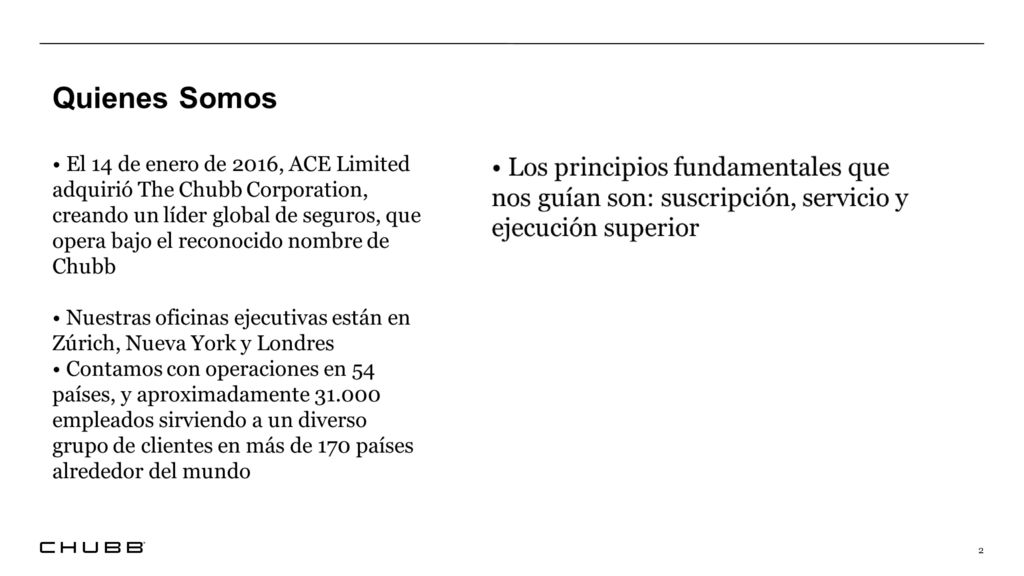 Quienes Somos

• El 14 de enero de 2016, ACE Limited adquirió The Chubb Corporation, creando un líder global de seguros, que opera bajo el reconocido nombre de Chubb

• Nuestras oficinas ejecutivas están en Zúrich, Nueva York y Londres
• Contamos con operaciones en 54 países, y aproximadamente 31.000 empleados sirviendo a un diverso grupo de clientes en más de 170 países alrededor del mundo

• Los principios fundamentales que nos guían son: suscripción, servicio y ejecución superior

CHUBB

2